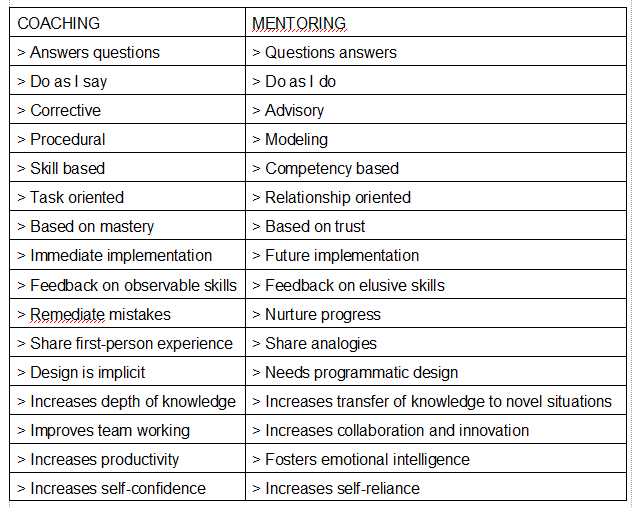 | COACHING | MENTORING |
|---|---|
| > Answers questions | > Questions answers |
| > Do as I say | > Do as I do |
| > Corrective | > Advisory |
| > Procedural | > Modeling |
| > Skill based | > Competency based |
| > Task oriented | > Relationship oriented |
| > Based on mastery | > Based on trust |
| > Immediate implementation | > Future implementation |
| > Feedback on observable skills | > Feedback on elusive skills |
| > Remediate mistakes | > Nurture progress |
| > Share first-person experience | > Share analogies |
| > Design is implicit | > Needs programmatic design |
| > Increases depth of knowledge | > Increases transfer of knowledge to novel situations |
| > Improves team working | > Increases collaboration and innovation |
| > Increases productivity | > Fosters emotional intelligence |
| > Increases self-confidence | > Increases self-reliance |